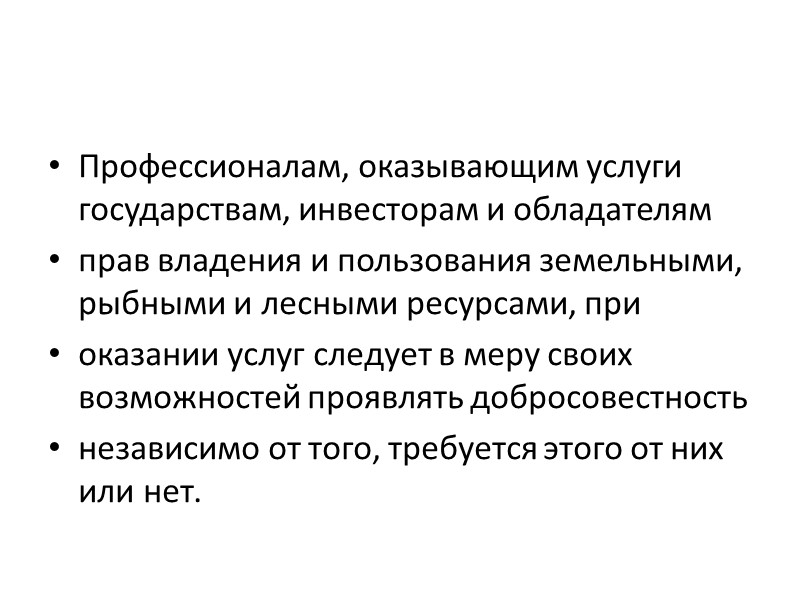 • Профессионалам, оказывающим услуги государствам, инвесторам и обладателям

• прав владения и пользования земельными, рыбными и лесными ресурсами, при

• оказании услуг следует в меру своих возможностей проявлять добросовестность

• независимо от того, требуется этого от них или нет.